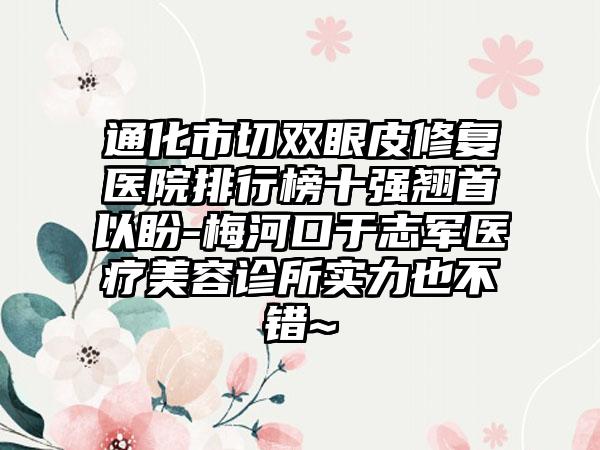 通化市切双眼皮修复医院排行榜十强翘首以盼-梅河口于志军医疗美容诊所实力也不错~